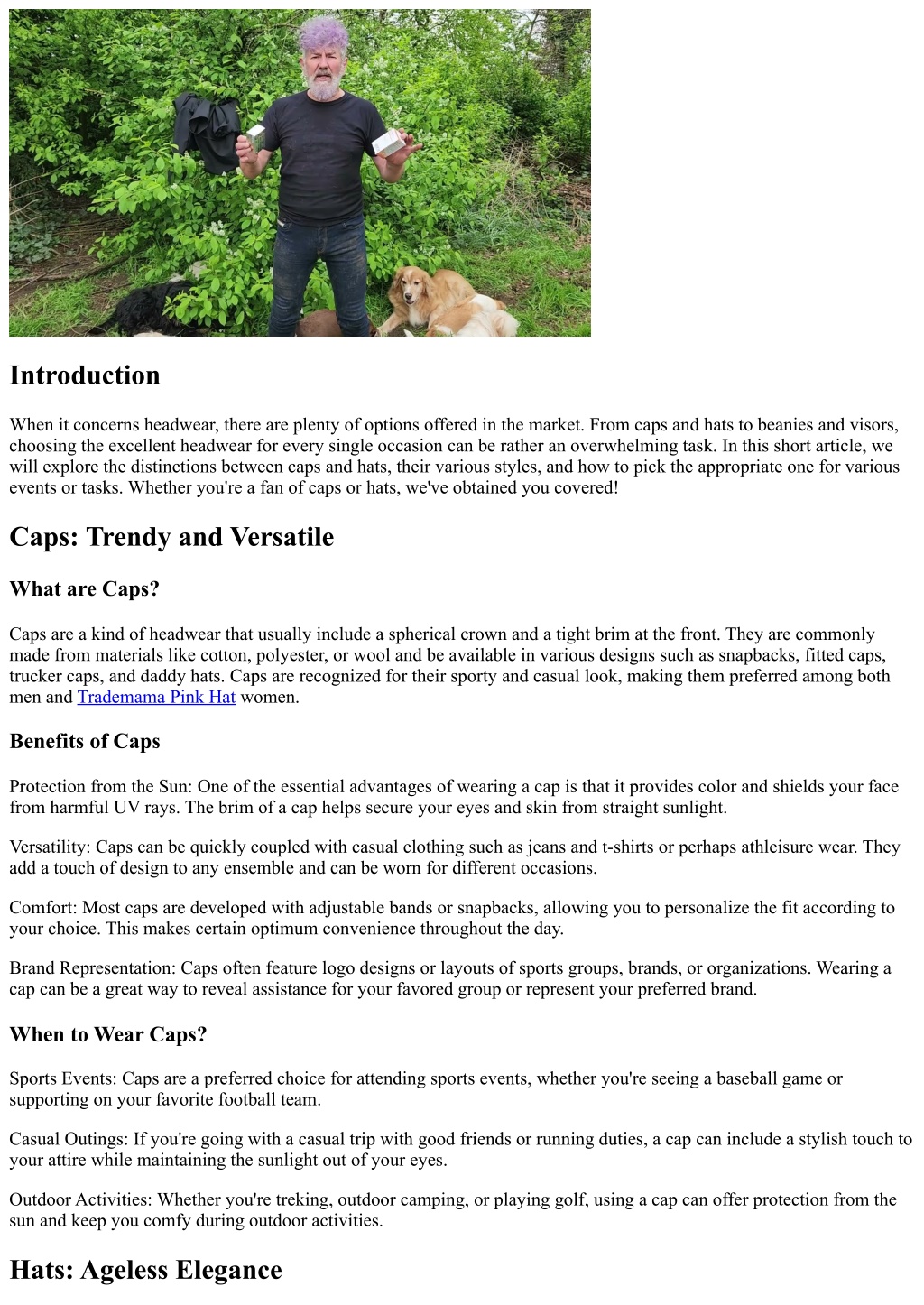 Introduction

When it concerns headwear, there are plenty of options offered in the market. From caps and hats to beanies and visors, choosing the excellent headwear for every single occasion can be rather an overwhelming task. In this short article, we will explore the distinctions between caps and hats, their various styles, and how to pick the appropriate one for various events or tasks. Whether you're a fan of caps or hats, we've obtained you covered!

Caps: Trendy and Versatile

What are Caps?

Caps are a kind of headwear that usually include a spherical crown and a tight brim at the front. They are commonly made from materials like cotton, polyester, or wool and be available in various designs such as snapbacks, fitted caps, trucker caps, and daddy hats. Caps are recognized for their sporty and casual look, making them preferred among both men and Trademama Pink Hat women.

Benefits of Caps

Protection from the Sun: One of the essential advantages of wearing a cap is that it provides color and shields your face from harmful UV rays. The brim of a cap helps secure your eyes and skin from straight sunlight.

Versatility: Caps can be quickly coupled with casual clothing such as jeans and t-shirts or perhaps athleisure wear. They add a touch of design to any ensemble and can be worn for different occasions.

Comfort: Most caps are developed with adjustable bands or snapbacks, allowing you to personalize the fit according to your choice. This makes certain optimum convenience throughout the day.

Brand Representation: Caps often feature logo designs or layouts of sports groups, brands, or organizations. Wearing a cap can be a great way to reveal assistance for your favored group or represent your preferred brand.

When to Wear Caps?

Sports Events: Caps are a preferred choice for attending sports events, whether you're seeing a baseball game or supporting on your favorite football team.

Casual Outings: If you're going with a casual trip with good friends or running duties, a cap can include a stylish touch to your attire while maintaining the sunlight out of your eyes.

Outdoor Activities: Whether you're treking, outdoor camping, or playing golf, using a cap can offer protection from the sun and keep you comfy during outdoor activities.

Hats: Ageless Elegance